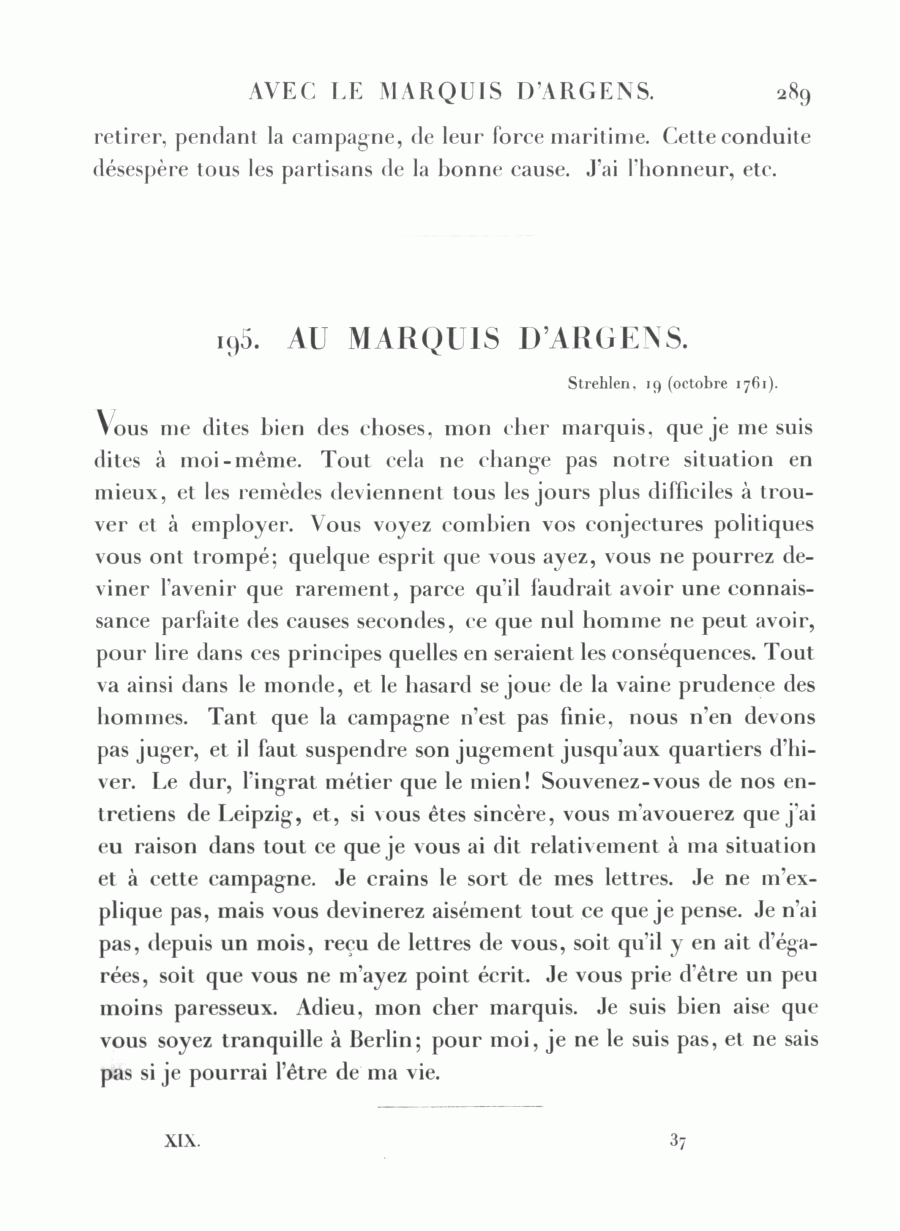 AVEC LE MARQUIS D'ARGENS. 289

retirer, pendant la campagne, de leur force maritime. Cette conduite désespère tous les partisans de la bonne cause. J'ai l'honneur, etc.

195. AU MARQUIS D'ARGENS.

Strehlen, 19 (octobre 1761).

Vous me dites bien des choses, mon cher marquis, que je me suis dites à moi-même. Tout cela ne change pas notre situation en mieux, et les remèdes deviennent tous les jours plus difficiles à trouver et à employer. Vous voyez combien vos conjectures politiques vous ont trompé; quelque esprit que vous ayez, vous ne pourrez deviner l'avenir que rarement, parce qu'il faudrait avoir une connaissance parfaite des causes secondes, ce que nul homme ne peut avoir, pour lire dans ces principes quelles en seraient les conséquences. Tout va ainsi dans le monde, et le hasard se joue de la vaine prudence des hommes. Tant que la campagne n'est pas finie, nous n'en devons pas juger, et il faut suspendre son jugement jusqu'aux quartiers d'hiver. Le dur, l'ingrat métier que le mien! Souvenez-vous de nos entretiens de Leipzig, et, si vous êtes sincère, vous m'avouerez que j'ai eu raison dans tout ce que je vous ai dit relativement à ma situation et à cette campagne. Je crains le sort de mes lettres. Je ne m'explique pas, mais vous devinerez aisément tout ce que je pense. Je n'ai pas, depuis un mois, reçu de lettres de vous, soit qu'il y en ait d'égarées, soit que vous ne m'ayez point écrit. Je vous prie d'être un peu moins paresseux. Adieu, mon cher marquis. Je suis bien aise que vous soyez tranquille à Berlin; pour moi, je ne le suis pas, et ne sais pas si je pourrai l'être de ma vie.

XIX. 37